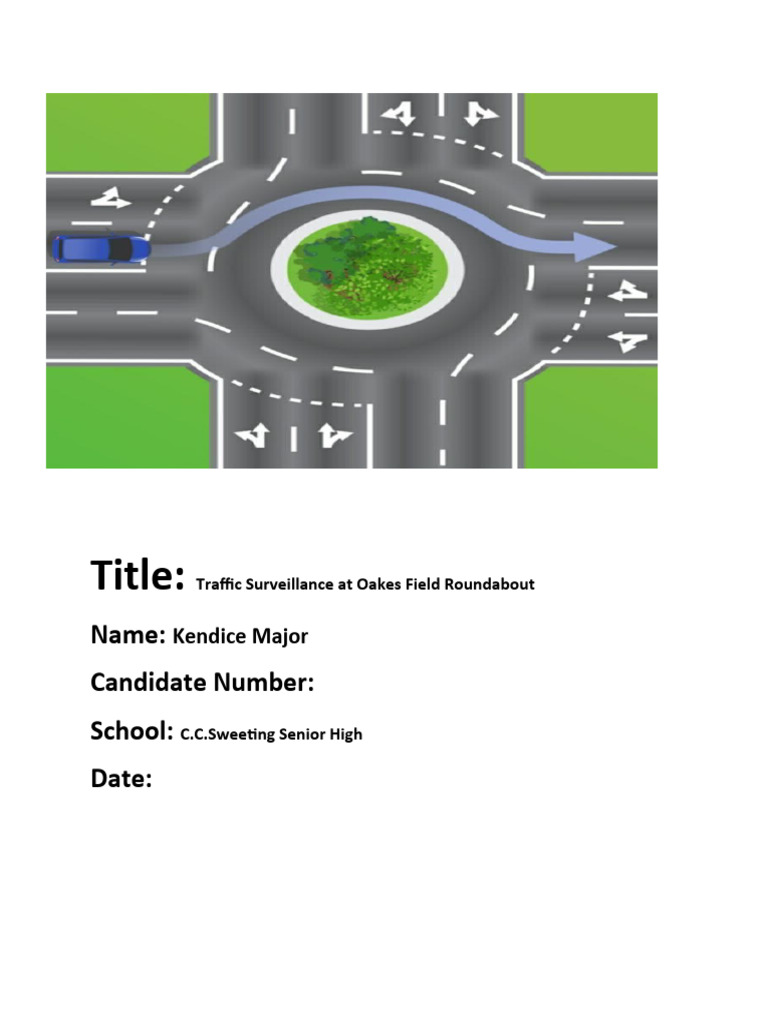 Title: Traffic Surveillance at Oakes Field Roundabout

Name: Kendice Major

Candidate Number:

School: C.C.Sweeting Senior High

Date: